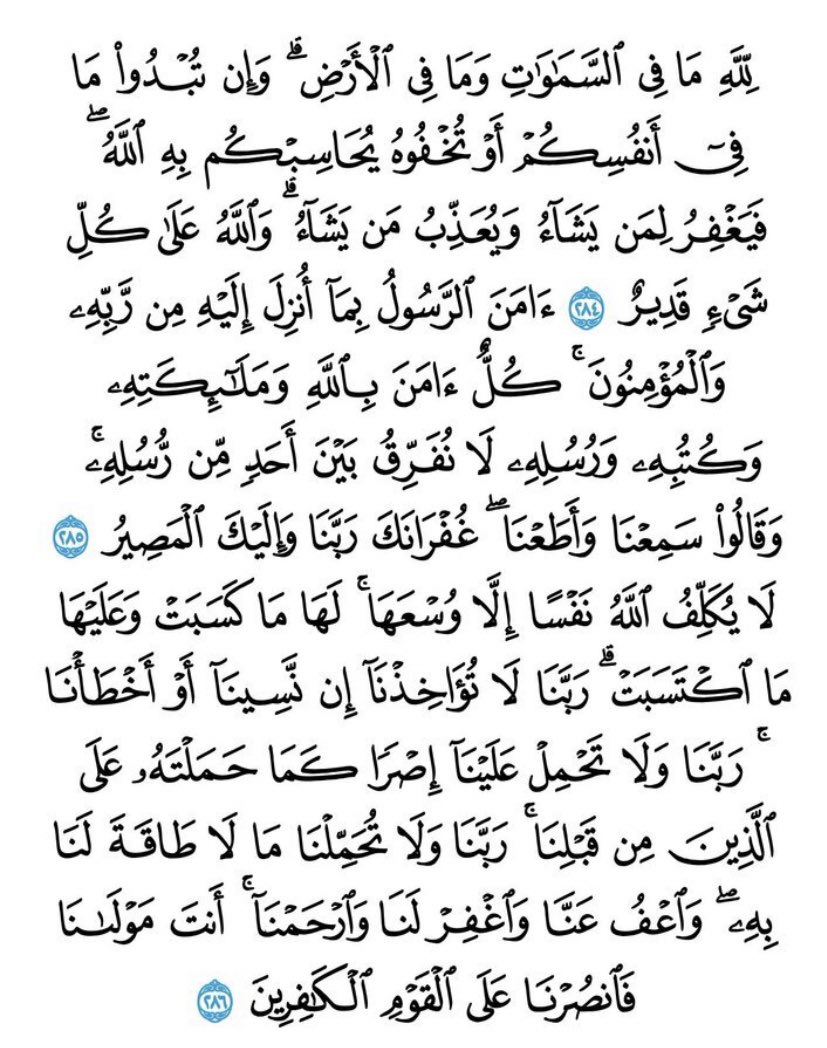 لِّلَّهِ مَا فِى ٱلسَّمَٰوَٰتِ وَمَا فِى ٱلْأَرْضِ ۗ وَإِن تُبْدُوا۟ مَا فِىٓ أَنفُسِكُمْ أَوْ تُخْفُوهُ يُحَاسِبْكُم بِهِ ٱللَّهُ ۖ فَيَغْفِرُ لِمَن يَشَآءُ وَيُعَذِّبُ مَن يَشَآءُ ۗ وَٱللَّهُ عَلَىٰ كُلِّ شَىْءٍ قَدِيرٌ ٢٨٤ ءَامَنَ ٱلرَّسُولُ بِمَآ أُنزِلَ إِلَيْهِ مِن رَّبِّهِۦ وَٱلْمُؤْمِنُونَ ۚ كُلٌّ ءَامَنَ بِٱللَّهِ وَمَلَٰٓئِكَتِهِۦ وَكُتُبِهِۦ وَرُسُلِهِۦ لَا نُفَرِّقُ بَيْنَ أَحَدٍ مِّن رُّسُلِهِۦ ۚ وَقَالُوا۟ سَمِعْنَا وَأَطَعْنَا ۖ غُفْرَانَكَ رَبَّنَا وَإِلَيْكَ ٱلْمَصِيرُ ٢٨٥ لَا يُكَلِّفُ ٱللَّهُ نَفْسًا إِلَّا وُسْعَهَا ۚ لَهَا مَا كَسَبَتْ وَعَلَيْهَا مَا ٱكْتَسَبَتْ ۗ رَبَّنَا لَا تُؤَاخِذْنَآ إِن نَّسِينَآ أَوْ أَخْطَأْنَا ۚ رَبَّنَا وَلَا تَحْمِلْ عَلَيْنَآ إِصْرًا كَمَا حَمَلْتَهُۥ عَلَى ٱلَّذِينَ مِن قَبْلِنَا ۚ رَبَّنَا وَلَا تُحَمِّلْنَا مَا لَا طَاقَةَ لَنَا بِهِۦ ۖ وَٱعْفُ عَنَّا وَٱغْفِرْ لَنَا وَٱرْحَمْنَآ ۚ أَنتَ مَوْلَىٰنَا فَٱنصُرْنَا عَلَى ٱلْقَوْمِ ٱلْكَٰفِرِينَ ٢٨٦